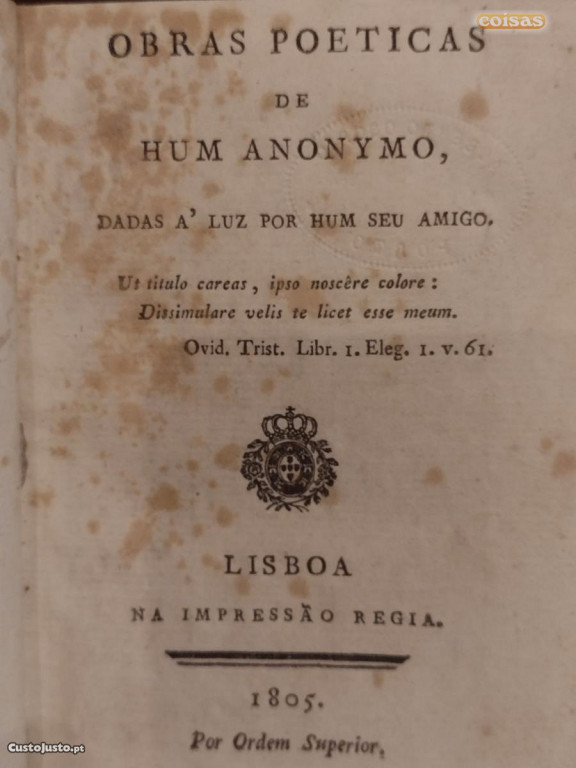 coisas

OBRAS POETICAS

DE

HUM ANONYMO,

DADAS A' LUZ POR HUM SEU AMIGO.

Ut titulo careas, ipso noscêre colore:
Dissimulare velis te licet esse meum.
Ovid. Trist. Libr. 1. Eleg. 1. v. 61.

LISBOA

NA IMPRESSÃO REGIA.

1805.

Por Ordem Superior.

CustoJusto.pt